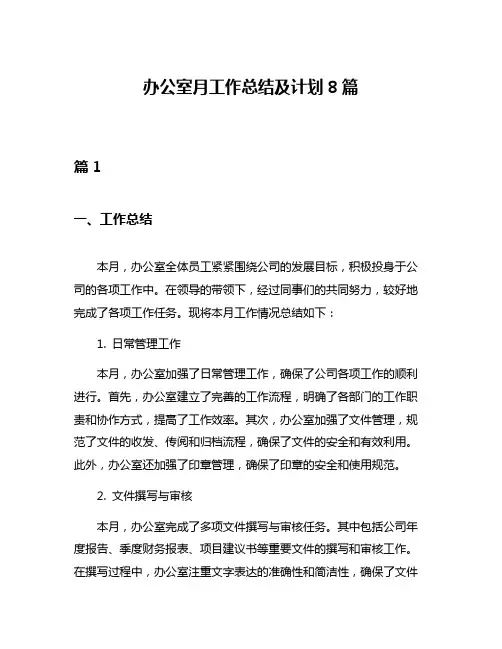 办公室月工作总结及计划 8 篇

篇 1

一、工作总结

本月，办公室全体员工紧紧围绕公司的发展目标，积极投身于公司的各项工作中。在领导的带领下，经过同事们的共同努力，较好地完成了各项工作任务。现将本月工作情况总结如下：

1. 日常管理工作

本月，办公室加强了日常管理工作，确保了公司各项工作的顺利进行。首先，办公室建立了完善的工作流程，明确了各部门的工作职责和协作方式，提高了工作效率。其次，办公室加强了文件管理，规范了文件的收发、传阅和归档流程，确保了文件的安全和有效利用。此外，办公室还加强了印章管理，确保了印章的安全和使用规范。

2. 文件撰写与审核

本月，办公室完成了多项文件撰写与审核任务。其中包括公司年度报告、季度财务报表、项目建议书等重要文件的撰写和审核工作。在撰写过程中，办公室注重文字表达的准确性和简洁性，确保了文件